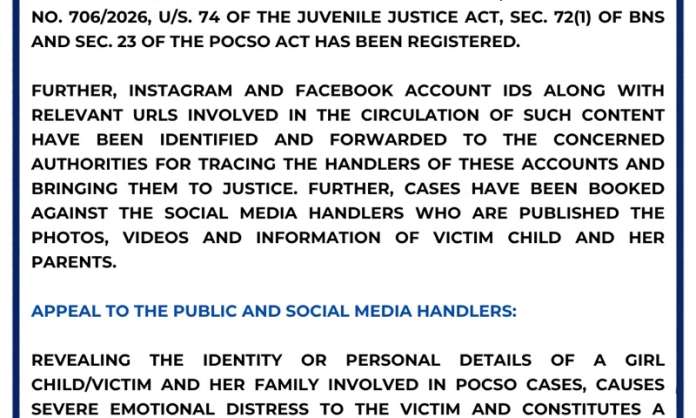 NO. 706/2026, U/S. 74 OF THE JUVENILE JUSTICE ACT, SEC. 72(1) OF BNS AND SEC. 23 OF THE POCSO ACT HAS BEEN REGISTERED.

FURTHER, INSTAGRAM AND FACEBOOK ACCOUNT IDS ALONG WITH RELEVANT URLS INVOLVED IN THE CIRCULATION OF SUCH CONTENT HAVE BEEN IDENTIFIED AND FORWARDED TO THE CONCERNED AUTHORITIES FOR TRACING THE HANDLERS OF THESE ACCOUNTS AND BRINGING THEM TO JUSTICE. FURTHER, CASES HAVE BEEN BOOKED AGAINST THE SOCIAL MEDIA HANDLERS WHO ARE PUBLISHED THE PHOTOS, VIDEOS AND INFORMATION OF VICTIM CHILD AND HER PARENTS.

APPEAL TO THE PUBLIC AND SOCIAL MEDIA HANDLERS:

REVEALING THE IDENTITY OR PERSONAL DETAILS OF A GIRL CHILD/VICTIM AND HER FAMILY INVOLVED IN POCSO CASES, CAUSES SEVERE EMOTIONAL DISTRESS TO THE VICTIM AND CONSTITUTES A